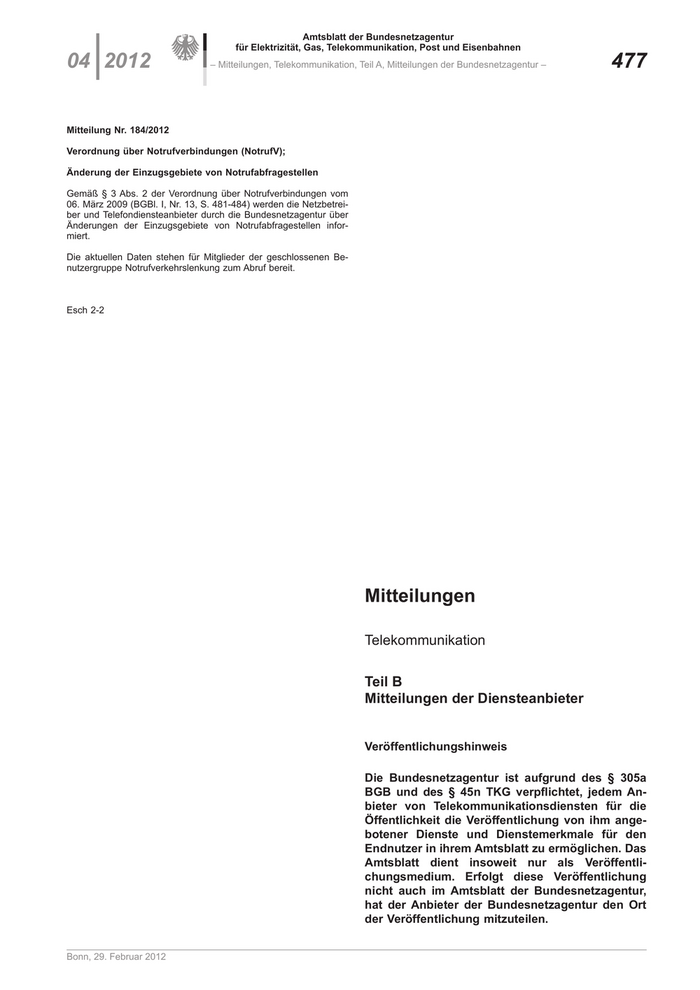 04 2012

Amtsblatt der Bundesnetzagentur
für Elektrizität, Gas, Telekommunikation, Post und Eisenbahnen
– Mitteilungen, Telekommunikation, Teil A, Mitteilungen der Bundesnetzagentur –

477

Mitteilung Nr. 184/2012

Verordnung über Notrufverbindungen (NotrufV);

Änderung der Einzugsgebiete von Notrufabfragestellen

Gemäß § 3 Abs. 2 der Verordnung über Notrufverbindungen vom 06. März 2009 (BGBl. I, Nr. 13, S. 481-484) werden die Netzbetreiber und Telefondiensteanbieter durch die Bundesnetzagentur über Änderungen der Einzugsgebiete von Notrufabfragestellen informiert.

Die aktuellen Daten stehen für Mitglieder der geschlossenen Benutzergruppe Notrufverkehrslenkung zum Abruf bereit.

Esch 2-2

Mitteilungen

Telekommunikation

Teil B
Mitteilungen der Diensteanbieter

Veröffentlichungshinweis

Die Bundesnetzagentur ist aufgrund des § 305a BGB und des § 45n TKG verpflichtet, jedem Anbieter von Telekommunikationsdiensten für die Öffentlichkeit die Veröffentlichung von ihm angebotener Dienste und Dienstemerkmale für den Endnutzer in ihrem Amtsblatt zu ermöglichen. Das Amtsblatt dient insoweit nur als Veröffentlichungsmedium. Erfolgt diese Veröffentlichung nicht auch im Amtsblatt der Bundesnetzagentur, hat der Anbieter der Bundesnetzagentur den Ort der Veröffentlichung mitzuteilen.

Bonn, 29. Februar 2012